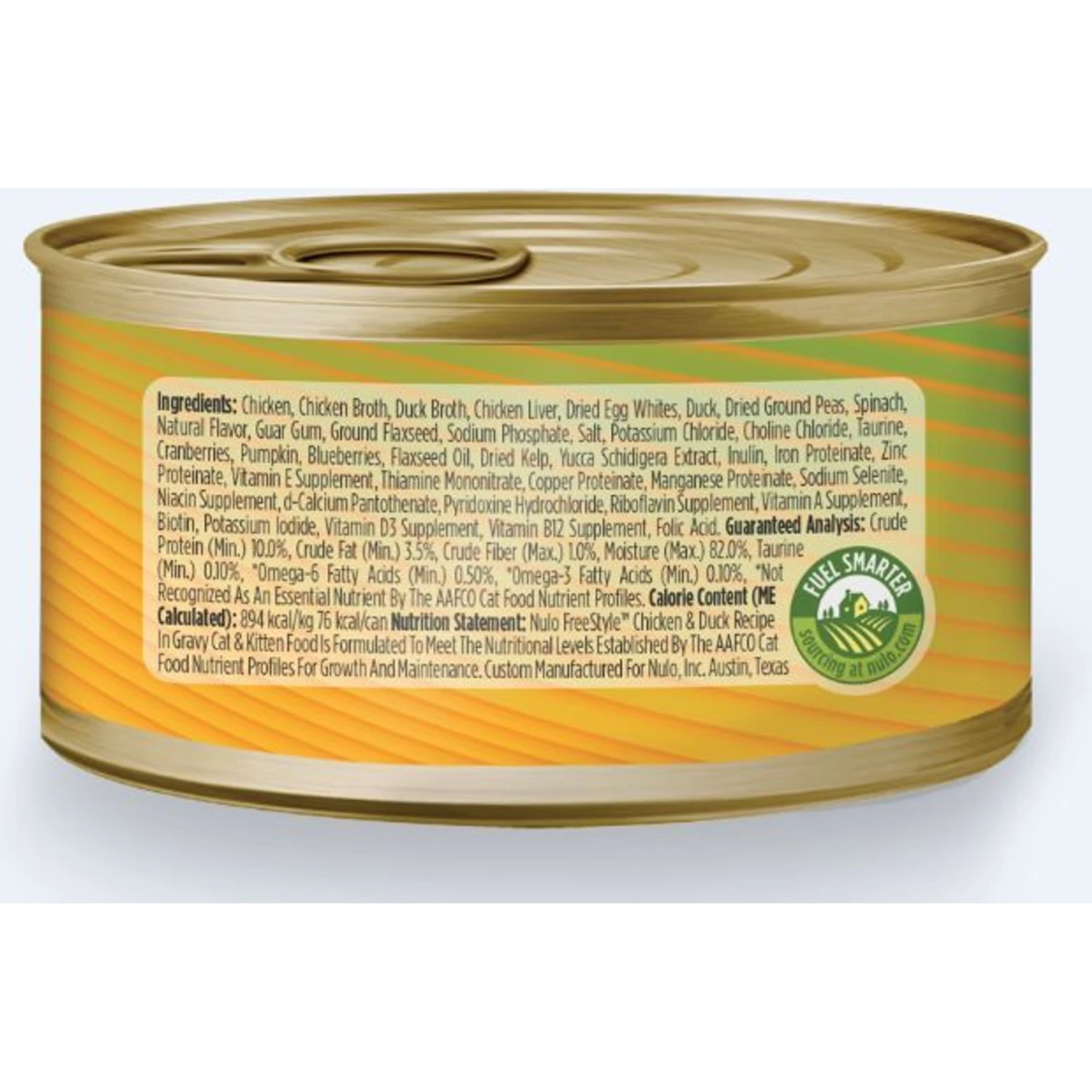 Ingredients: Chicken, Chicken Broth, Duck Broth, Chicken Liver, Dried Egg Whites, Duck, Dried Ground Peas, Spinach, Natural Flavor, Guar Gum, Ground Flaxseed, Sodium Phosphate, Salt, Potassium Chloride, Choline Chloride, Taurine, Cranberries, Pumpkin, Blueberries, Flaxseed Oil, Dried Kelp, Yucca Schidigera Extract, Inulin, Iron Proteinate, Zinc Proteinate, Vitamin E Supplement, Thiamine Mononitrate, Copper Proteinate, Manganese Proteinate, Sodium Selenite, Niacin Supplement, d-Calcium Pantothenate, Pyridoxine Hydrochloride, Riboflavin Supplement, Vitamin A Supplement, Biotin, Potassium Iodide, Vitamin D3 Supplement, Vitamin B12 Supplement, Folic Acid. Guaranteed Analysis: Crude Protein (Min.) 10.0%, Crude Fat (Min.) 3.5%, Crude Fiber (Max.) 1.0%, Moisture (Max.) 82.0%, Taurine (Min.) 0.10%, *Omega-6 Fatty Acids (Min.) 0.50%, *Omega-3 Fatty Acids (Min.) 0.10%, *Not Recognized As An Essential Nutrient By The AAFCO Cat Food Nutrient Profiles. Calorie Content (ME Calculated): 894 kcal/kg 76 kcal/can Nutrition Statement: Nulo FreeStyle™ Chicken & Duck Recipe In Gravy Cat & Kitten Food Is Formulated To Meet The Nutritional Levels Established By The AAFCO Cat Food Nutrient Profiles For Growth And Maintenance. Custom Manufactured For Nulo, Inc. Austin, Texas

FUEL SMARTER
sourcing at nulo.com